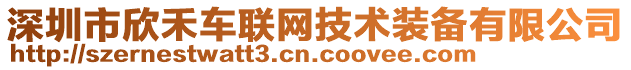 深圳市欣禾车联网技术装备有限公司
http://szernestwatt3.cn.coovee.com